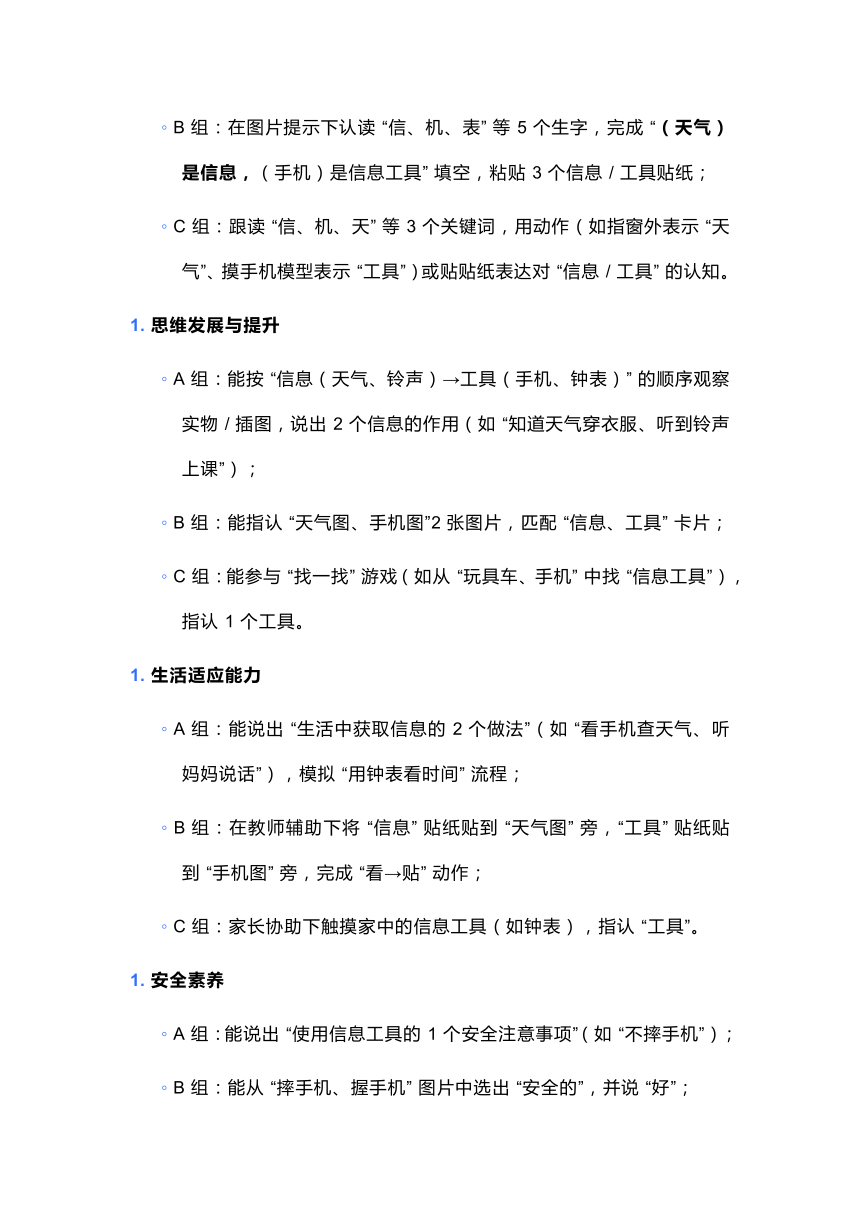 ◦ B 组：在图片提示下认读 “信、机、表” 等 5 个生字，完成 “（天气）是信息，（手机）是信息工具” 填空，粘贴 3 个信息 / 工具贴纸；

◦ C 组：跟读 “信、机、天” 等 3 个关键词，用动作（如指窗外表示 “天气”、摸手机模型表示 “工具”）或贴贴纸表达对 “信息 / 工具” 的认知。

1. 思维发展与提升

◦ A 组：能按 “信息（天气、铃声）→工具（手机、钟表）” 的顺序观察实物 / 插图，说出 2 个信息的作用（如 “知道天气穿衣服、听到铃声上课”）；

◦ B 组：能指认 “天气图、手机图”2 张图片，匹配 “信息、工具” 卡片；

◦ C 组：能参与 “找一找” 游戏（如从 “玩具车、手机” 中找 “信息工具”），指认 1 个工具。

1. 生活适应能力

◦ A 组：能说出 “生活中获取信息的 2 个做法”（如 “看手机查天气、听妈妈说话”），模拟 “用钟表看时间” 流程；

◦ B 组：在教师辅助下将 “信息” 贴纸贴到 “天气图” 旁，“工具” 贴纸贴到 “手机图” 旁，完成 “看→贴” 动作；

◦ C 组：家长协助下触摸家中的信息工具（如钟表），指认 “工具”。

1. 安全素养

◦ A 组：能说出 “使用信息工具的 1 个安全注意事项”（如 “不摔手机”）；

◦ B 组：能从 “摔手机、握手机” 图片中选出 “安全的”，并说 “好”；